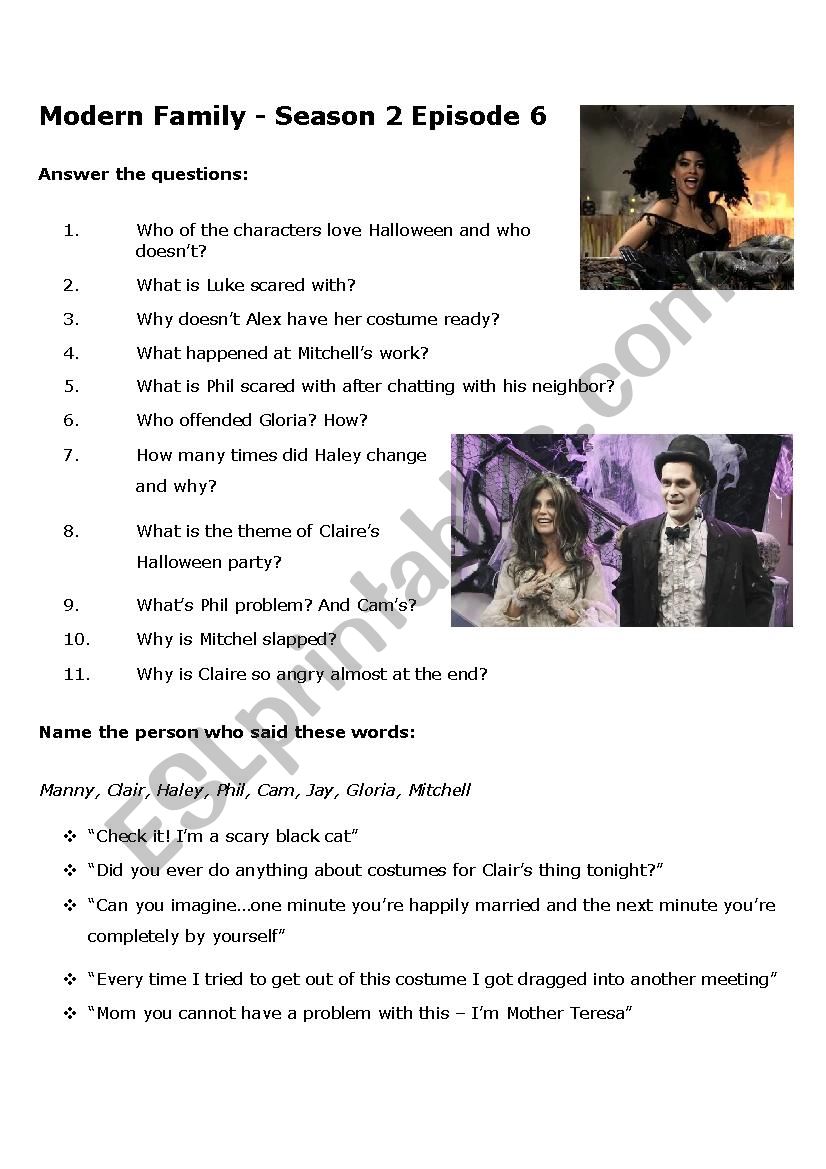 Modern Family - Season 2 Episode 6

Answer the questions:

1. Who of the characters love Halloween and who doesn't?
2. What is Luke scared with?
3. Why doesn't Alex have her costume ready?
4. What happened at Mitchell's work?
5. What is Phil scared with after chatting with his neighbor?
6. Who offended Gloria? How?
7. How many times did Haley change and why?
8. What is the theme of Claire's Halloween party?
9. What's Phil problem? And Cam's?
10. Why is Mitchel slapped?
11. Why is Claire so angry almost at the end?

Name the person who said these words:

Manny, Clair, Haley, Phil, Cam, Jay, Gloria, Mitchell

❖ "Check it! I'm a scary black cat"
❖ "Did you ever do anything about costumes for Clair's thing tonight?"
❖ "Can you imagine…one minute you're happily married and the next minute you're completely by yourself"
❖ "Every time I tried to get out of this costume I got dragged into another meeting"
❖ "Mom you cannot have a problem with this – I'm Mother Teresa"

ESLprintables.com